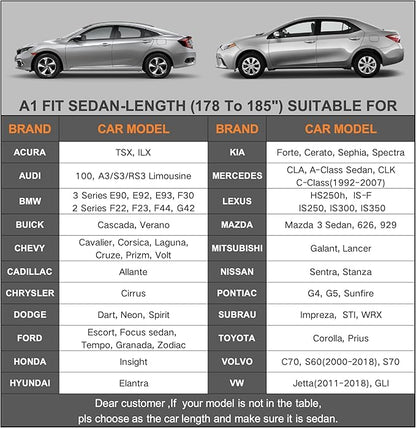 A1 FIT SEDAN-LENGTH (178 To 185") SUITABLE FOR

| BRAND | CAR MODEL | BRAND | CAR MODEL |
|---|---|---|---|
| ACURA | TSX, ILX | KIA | Forte, Cerato, Sephia, Spectra |
| AUDI | 100, A3/S3/RS3 Limousine | MERCEDES | CLA, A-Class Sedan, CLK C-Class(1992-2007) |
| BMW | 3 Series E90, E92, E93, F30 2 Series F22, F23, F44, G42 | LEXUS | HS250h, IS-F IS250, IS300, IS350 |
| BUICK | Cascada, Verano | MAZDA | Mazda 3 Sedan, 626, 929 |
| CHEVY | Cavalier, Corsica, Laguna, Cruze, Prizm, Volt | MITSUBISHI | Galant, Lancer |
| CADILLAC | Allante | NISSAN | Sentra, Stanza |
| CHRYSLER | Cirrus | PONTIAC | G4, G5, Sunfire |
| DODGE | Dart, Neon, Spirit | SUBRAU | Impreza, STI, WRX |
| FORD | Escort, Focus sedan, Tempo, Granada, Zodiac | TOYOTA | Corolla, Prius |
| HONDA | Insight | VOLVO | C70, S60(2000-2018), S70 |
| HYUNDAI | Elantra | VW | Jetta(2011-2018), GLI |

Dear customer ,If your model is not in the table, pls choose as the car length and make sure it is sedan.